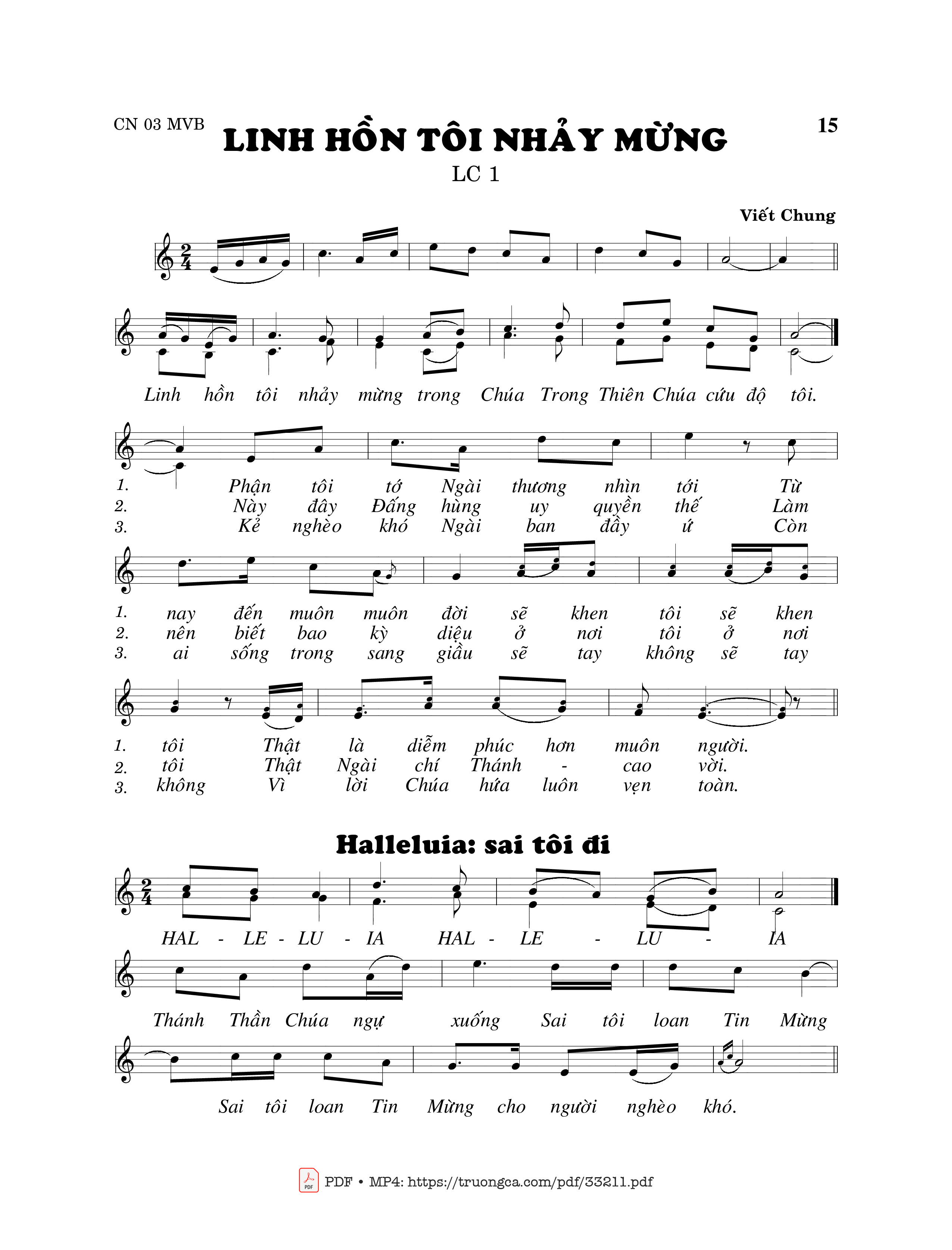 CN 03 MVB

LINH HỒN TÔI NHẢY MỪNG

15

LC 1

Viết Chung

Linh hồn tôi nhảy mừng trong Chúa Trong Thiên Chúa cứu độ tôi.

1. Phận tôi tớ Ngài thương nhìn tới Từ
2. Này đây Đấng hùng uy quyền thế Làm
3. Kẻ nghèo khó Ngài ban đầy ứ Còn

1. nay đến muôn muôn đời sẽ khen tôi sẽ khen
2. nên biết bao kỳ diệu ở nơi tôi ở nơi
3. ai sống trong sang giầu sẽ tay không sẽ tay

1. tôi Thật là diễm phúc hơn muôn người.
2. tôi Thật Ngài chí Thánh - cao vời.
3. không Vì lời Chúa hứa luôn vẹn toàn.

Halleluia: sai tôi đi

HAL - LE - LU - IA HAL - LE - LU - IA

Thánh Thần Chúa ngự xuống Sai tôi loan Tin Mừng

Sai tôi loan Tin Mừng cho người nghèo khó.

PDF • MP4: https://truongca.com/pdf/33211.pdf